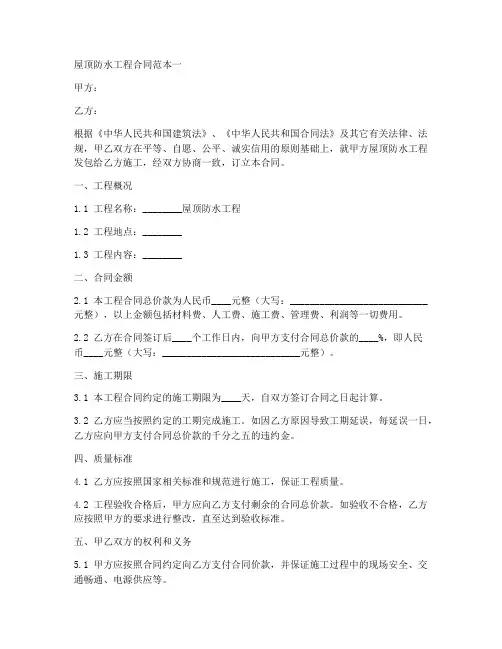 屋顶防水工程合同范本一

甲方：

乙方：

根据《中华人民共和国建筑法》、《中华人民共和国合同法》及其它有关法律、法规，甲乙双方在平等、自愿、公平、诚实信用的原则基础上，就甲方屋顶防水工程发包给乙方施工，经双方协商一致，订立本合同。

一、工程概况

1.1 工程名称：________屋顶防水工程

1.2 工程地点：________

1.3 工程内容：________

二、合同金额

2.1 本工程合同总价款为人民币____元整（大写：____________________________元整），以上金额包括材料费、人工费、施工费、管理费、利润等一切费用。

2.2 乙方在合同签订后____个工作日内，向甲方支付合同总价款的____%，即人民币____元整（大写：____________________________元整）。

三、施工期限

3.1 本工程合同约定的施工期限为____天，自双方签订合同之日起计算。

3.2 乙方应当按照约定的工期完成施工。如因乙方原因导致工期延误，每延误一日，乙方应向甲方支付合同总价款的千分之五的违约金。

四、质量标准

4.1 乙方应按照国家相关标准和规范进行施工，保证工程质量。

4.2 工程验收合格后，甲方应向乙方支付剩余的合同总价款。如验收不合格，乙方应按照甲方的要求进行整改，直至达到验收标准。

五、甲乙双方的权利和义务

5.1 甲方应按照合同约定向乙方支付合同价款，并保证施工过程中的现场安全、交通畅通、电源供应等。